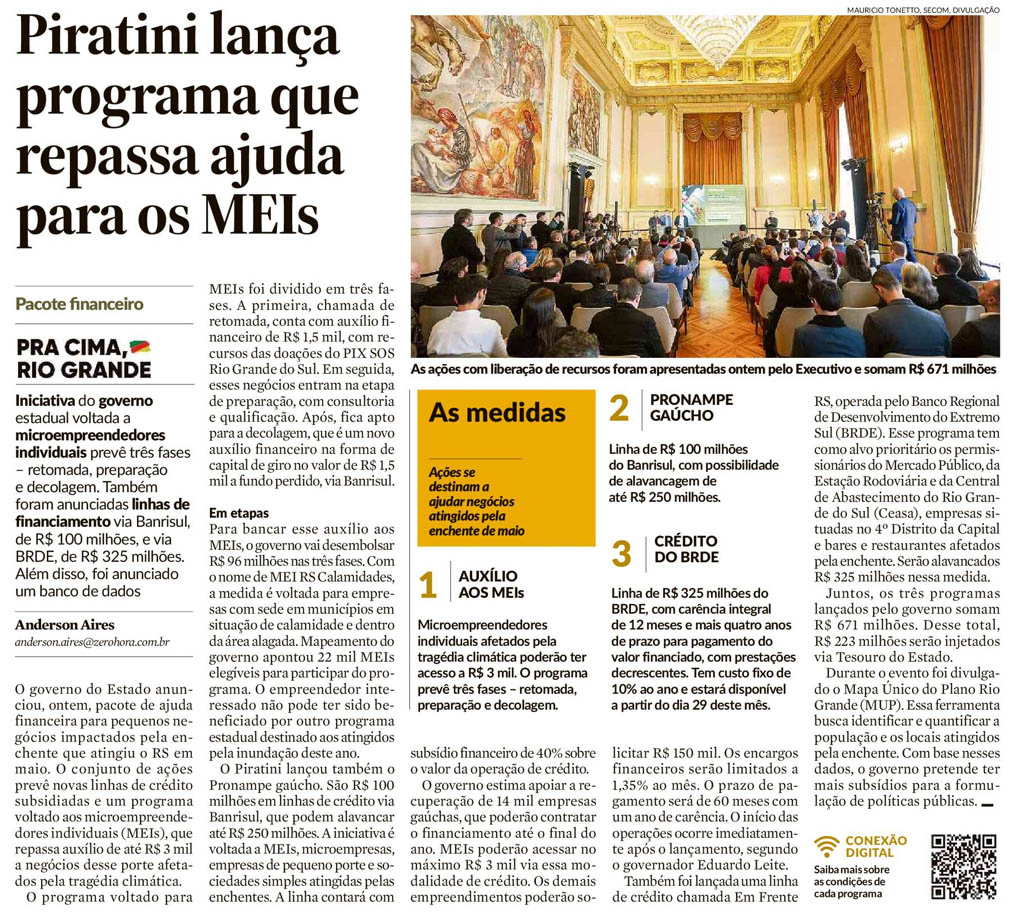 Piratini lança programa que repassa ajuda para os MEIs

MAURICIO TONETTO, SECOM, DIVULGAÇÃO

As ações com liberação de recursos foram apresentadas ontem pelo Executivo e somam R$ 671 milhões

Pacote financeiro

PRA CIMA, RIO GRANDE

Iniciativa do governo estadual voltada a microempreendedores individuais prevê três fases – retomada, preparação e decolagem. Também foram anunciadas linhas de financiamento via Banrisul, de R$ 100 milhões, e via BRDE, de R$ 325 milhões. Além disso, foi anunciado um banco de dados

Anderson Aires
anderson.aires@zerohora.com.br

O governo do Estado anunciou, ontem, pacote de ajuda financeira para pequenos negócios impactados pela enchente que atingiu o RS em maio. O conjunto de ações prevê novas linhas de crédito subsidiadas e um programa voltado aos microempreendedores individuais (MEIs), que repassa auxílio de até R$ 3 mil a negócios desse porte afetados pela tragédia climática.

O programa voltado para MEIs foi dividido em três fases. A primeira, chamada de retomada, conta com auxílio financeiro de R$ 1,5 mil, com recursos das doações do PIX SOS Rio Grande do Sul. Em seguida, esses negócios entram na etapa de preparação, com consultoria e qualificação. Após, fica apto para a decolagem, que é um novo auxílio financeiro na forma de capital de giro no valor de R$ 1,5 mil a fundo perdido, via Banrisul.

Em etapas

Para bancar esse auxílio aos MEIs, o governo vai desembolsar R$ 96 milhões nas três fases. Com o nome de MEI RS Calamidades, a medida é voltada para empresas com sede em municípios em situação de calamidade e dentro da área alagada. Mapeamento do governo apontou 22 mil MEIs elegíveis para participar do programa. O empreendedor interessado não pode ter sido beneficiado por outro programa estadual destinado aos atingidos pela inundação deste ano.

O Piratini lançou também o Pronampe gaúcho. São R$ 100 milhões em linhas de crédito via Banrisul, que podem alavancar até R$ 250 milhões. A iniciativa é voltada a MEIs, microempresas, empresas de pequeno porte e sociedades simples atingidas pelas enchentes. A linha contará com subsídio financeiro de 40% sobre o valor da operação de crédito.

O governo estima apoiar a recuperação de 14 mil empresas gaúchas, que poderão contratar o financiamento até o final do ano. MEIs poderão acessar no máximo R$ 3 mil via essa modalidade de crédito. Os demais empreendimentos poderão solicitar R$ 150 mil. Os encargos financeiros serão limitados a 1,35% ao mês. O prazo de pagamento será de 60 meses com um ano de carência. O início das operações ocorre imediatamente após o lançamento, segundo o governador Eduardo Leite.

Também foi lançada uma linha de crédito chamada Em Frente RS, operada pelo Banco Regional de Desenvolvimento do Extremo Sul (BRDE). Esse programa tem como alvo prioritário os permissionários do Mercado Público, da Estação Rodoviária e da Central de Abastecimento do Rio Grande do Sul (Ceasa), empresas situadas no 4º Distrito da Capital e bares e restaurantes afetados pela enchente. Serão alavancados R$ 325 milhões nessa medida.

Juntos, os três programas lançados pelo governo somam R$ 671 milhões. Desse total, R$ 223 milhões serão injetados via Tesouro do Estado.

Durante o evento foi divulgado o Mapa Único do Plano Rio Grande (MUP). Essa ferramenta busca identificar e quantificar a população e os locais atingidos pela enchente. Com base nesses dados, o governo pretende ter mais subsídios para a formulação de políticas públicas.

As medidas

Ações se destinam a ajudar negócios atingidos pela enchente de maio

1 AUXÍLIO AOS MEIs
Microempreendedores individuais afetados pela tragédia climática poderão ter acesso a R$ 3 mil. O programa prevê três fases – retomada, preparação e decolagem.

2 PRONAMPE GAÚCHO
Linha de R$ 100 milhões do Banrisul, com possibilidade de alavancagem de até R$ 250 milhões.

3 CRÉDITO DO BRDE
Linha de R$ 325 milhões do BRDE, com carência integral de 12 meses e mais quatro anos de prazo para pagamento do valor financiado, com prestações decrescentes. Tem custo fixo de 10% ao ano e estará disponível a partir do dia 29 deste mês.

CONEXÃO DIGITAL
Saiba mais sobre as condições de cada programa